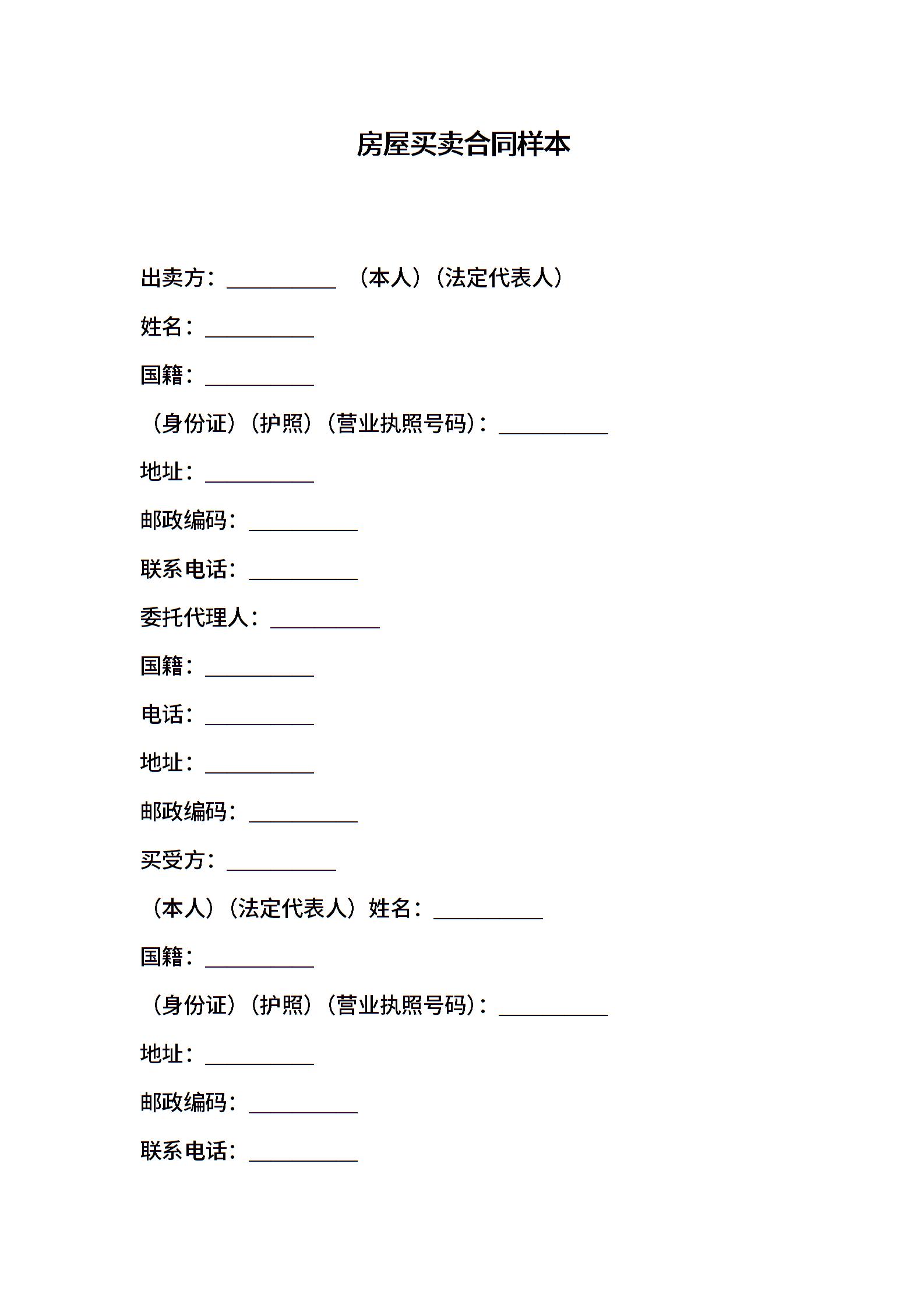 房屋买卖合同样本

出卖方：__________ （本人）（法定代表人）

姓名：__________

国籍：__________

（身份证）（护照）（营业执照号码）：__________

地址：__________

邮政编码：__________

联系电话：__________

委托代理人：__________

国籍：__________

电话：__________

地址：__________

邮政编码：__________

买受方：__________

（本人）（法定代表人）姓名：__________

国籍：__________

（身份证）（护照）（营业执照号码）：__________

地址：__________

邮政编码：__________

联系电话：__________